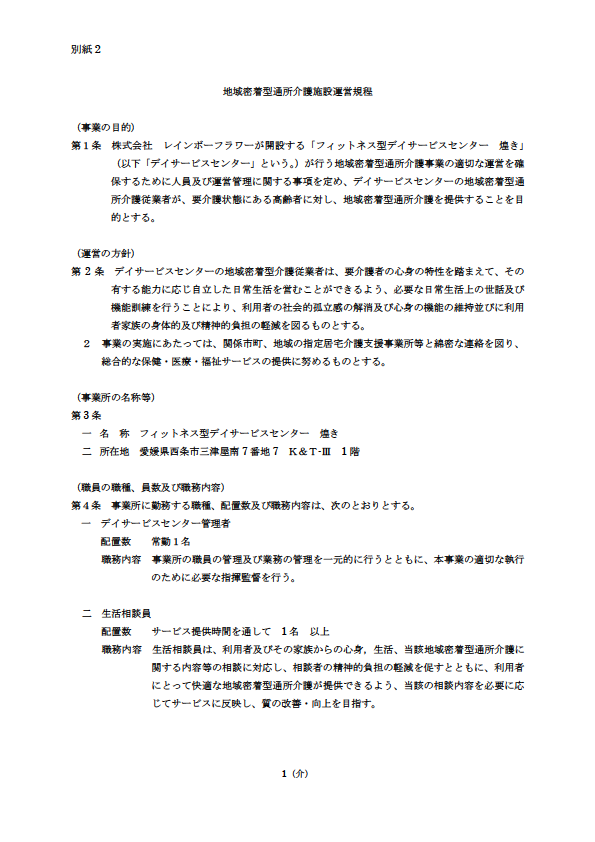 別紙２

地域密着型通所介護施設運営規程

（事業の目的）
第１条　株式会社　レインボーフラワーが開設する「フィットネス型デイサービスセンター　煌き」（以下「デイサービスセンター」という。）が行う地域密着型通所介護事業の適切な運営を確保するために人員及び運営管理に関する事項を定め、デイサービスセンターの地域密着型通所介護従業者が、要介護状態にある高齢者に対し、地域密着型通所介護を提供することを目的とする。

（運営の方針）
第２条　デイサービスセンターの地域密着型介護従業者は、要介護者の心身の特性を踏まえて、その有する能力に応じ自立した日常生活を営むことができるよう、必要な日常生活上の世話及び機能訓練を行うことにより、利用者の社会的孤立感の解消及び心身の機能の維持並びに利用者家族の身体的及び精神的負担の軽減を図るものとする。
２　事業の実施にあたっては、関係市町、地域の指定居宅介護支援事業所等と綿密な連絡を図り、総合的な保健・医療・福祉サービスの提供に努めるものとする。

（事業所の名称等）
第３条
一　名　称　フィットネス型デイサービスセンター　煌き
二　所在地　愛媛県西条市三津屋南７番地７　K＆T-Ⅲ　１階

（職員の職種、員数及び職務内容）
第４条　事業所に勤務する職種、配置数及び職務内容は、次のとおりとする。
一　デイサービスセンター管理者
配置数　常勤１名
職務内容　事業所の職員の管理及び業務の管理を一元的に行うとともに、本事業の適切な執行のために必要な指揮監督を行う。

二　生活相談員
配置数　サービス提供時間を通して　１名　以上
職務内容　生活相談員は、利用者及びその家族からの心身，生活、当該地域密着型通所介護に関する内容等の相談に対応し、相談者の精神的負担の軽減を促すとともに、利用者にとって快適な地域密着型通所介護が提供できるよう、当該の相談内容を必要に応じてサービスに反映し、質の改善・向上を目指す。

１（介）